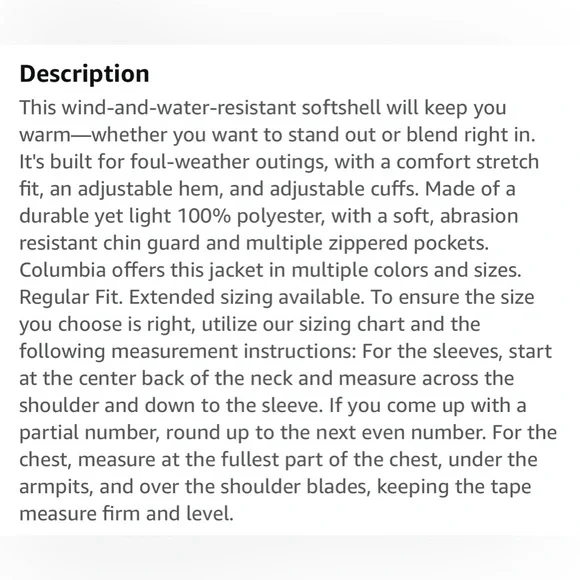 Description

This wind-and-water-resistant softshell will keep you warm—whether you want to stand out or blend right in. It's built for foul-weather outings, with a comfort stretch fit, an adjustable hem, and adjustable cuffs. Made of a durable yet light 100% polyester, with a soft, abrasion resistant chin guard and multiple zippered pockets. Columbia offers this jacket in multiple colors and sizes. Regular Fit. Extended sizing available. To ensure the size you choose is right, utilize our sizing chart and the following measurement instructions: For the sleeves, start at the center back of the neck and measure across the shoulder and down to the sleeve. If you come up with a partial number, round up to the next even number. For the chest, measure at the fullest part of the chest, under the armpits, and over the shoulder blades, keeping the tape measure firm and level.